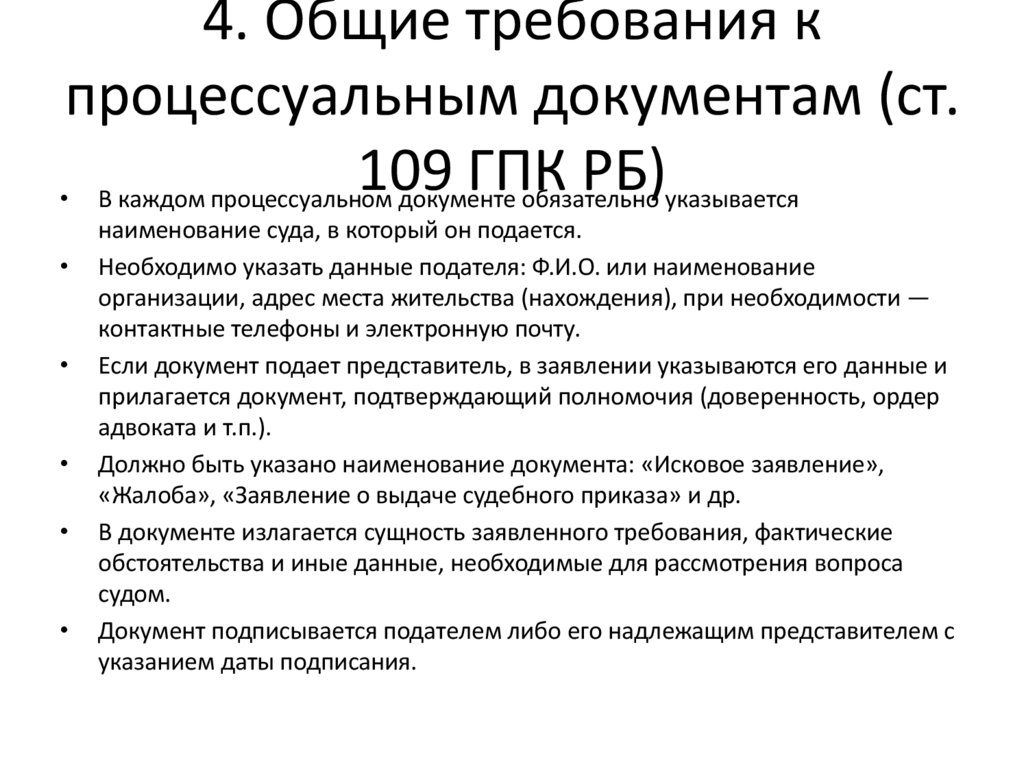 4. Общие требования к процессуальным документам (ст. 109 ГПК РБ)

• В каждом процессуальном документе обязательно указывается наименование суда, в который он подается.
• Необходимо указать данные подателя: Ф.И.О. или наименование организации, адрес места жительства (нахождения), при необходимости — контактные телефоны и электронную почту.
• Если документ подает представитель, в заявлении указываются его данные и прилагается документ, подтверждающий полномочия (доверенность, ордер адвоката и т.п.).
• Должно быть указано наименование документа: «Исковое заявление», «Жалоба», «Заявление о выдаче судебного приказа» и др.
• В документе излагается сущность заявленного требования, фактические обстоятельства и иные данные, необходимые для рассмотрения вопроса судом.
• Документ подписывается подателем либо его надлежащим представителем с указанием даты подписания.